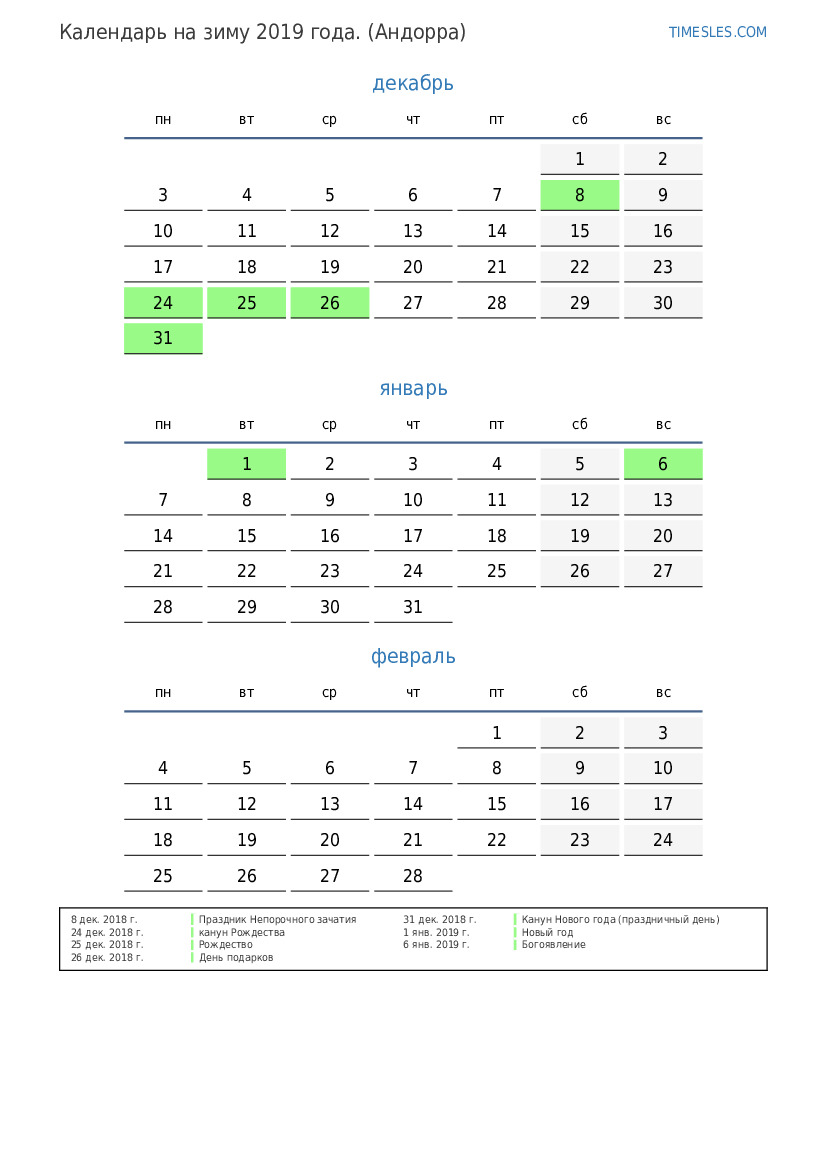 Календарь на зиму 2019 года. (Андорра)

TIMESLES.COM

декабрь

| пн | вт | ср | чт | пт | сб | вс |
|---|---|---|---|---|---|---|
| | | | | | 1 | 2 |
| 3 | 4 | 5 | 6 | 7 | 8 | 9 |
| 10 | 11 | 12 | 13 | 14 | 15 | 16 |
| 17 | 18 | 19 | 20 | 21 | 22 | 23 |
| 24 | 25 | 26 | 27 | 28 | 29 | 30 |
| 31 | | | | | | |

январь

| пн | вт | ср | чт | пт | сб | вс |
|---|---|---|---|---|---|---|
| | 1 | 2 | 3 | 4 | 5 | 6 |
| 7 | 8 | 9 | 10 | 11 | 12 | 13 |
| 14 | 15 | 16 | 17 | 18 | 19 | 20 |
| 21 | 22 | 23 | 24 | 25 | 26 | 27 |
| 28 | 29 | 30 | 31 | | | |

февраль

| пн | вт | ср | чт | пт | сб | вс |
|---|---|---|---|---|---|---|
| | | | | 1 | 2 | 3 |
| 4 | 5 | 6 | 7 | 8 | 9 | 10 |
| 11 | 12 | 13 | 14 | 15 | 16 | 17 |
| 18 | 19 | 20 | 21 | 22 | 23 | 24 |
| 25 | 26 | 27 | 28 | | | |

8 дек. 2018 г. Праздник Непорочного зачатия
24 дек. 2018 г. канун Рождества
25 дек. 2018 г. Рождество
26 дек. 2018 г. День подарков

31 дек. 2018 г. Канун Нового года (праздничный день)
1 янв. 2019 г. Новый год
6 янв. 2019 г. Богоявление